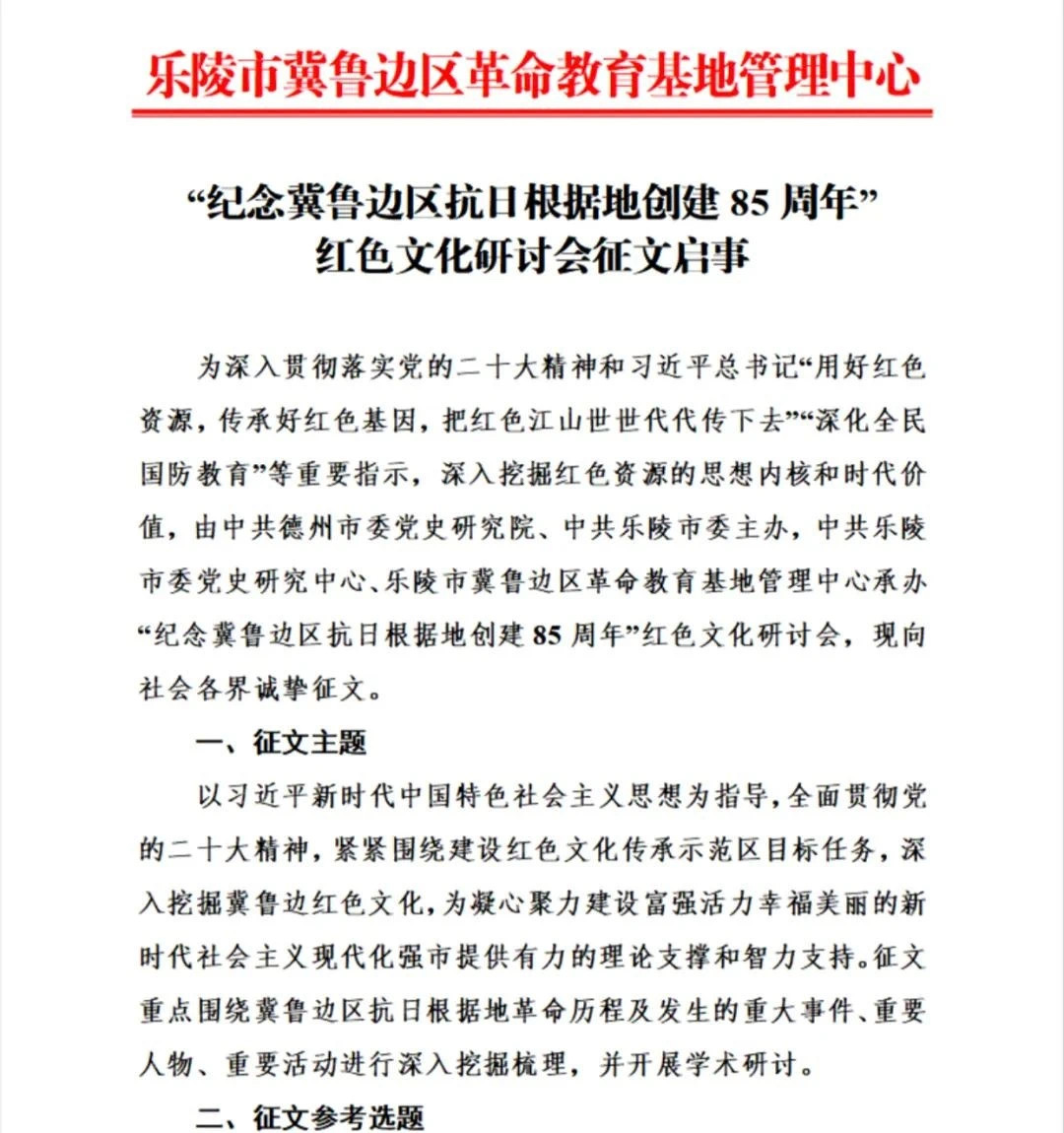 乐陵市冀鲁边区革命教育基地管理中心

“纪念冀鲁边区抗日根据地创建 85 周年”
红色文化研讨会征文启事

为深入贯彻落实党的二十大精神和习近平总书记“用好红色资源，传承好红色基因，把红色江山世世代代传下去”“深化全民国防教育”等重要指示，深入挖掘红色资源的思想内核和时代价值，由中共德州市委党史研究院、中共乐陵市委主办，中共乐陵市委党史研究中心、乐陵市冀鲁边区革命教育基地管理中心承办“纪念冀鲁边区抗日根据地创建 85 周年”红色文化研讨会，现向社会各界诚挚征文。

一、征文主题

以习近平新时代中国特色社会主义思想为指导，全面贯彻党的二十大精神，紧紧围绕建设红色文化传承示范区目标任务，深入挖掘冀鲁边红色文化，为凝心聚力建设富强活力幸福美丽的新时代社会主义现代化强市提供有力的理论支撑和智力支持。征文重点围绕冀鲁边区抗日根据地革命历程及发生的重大事件、重要人物、重要活动进行深入挖掘梳理，并开展学术研讨。

二、征文参考选题